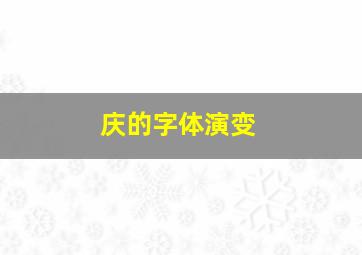 庆的字体演变